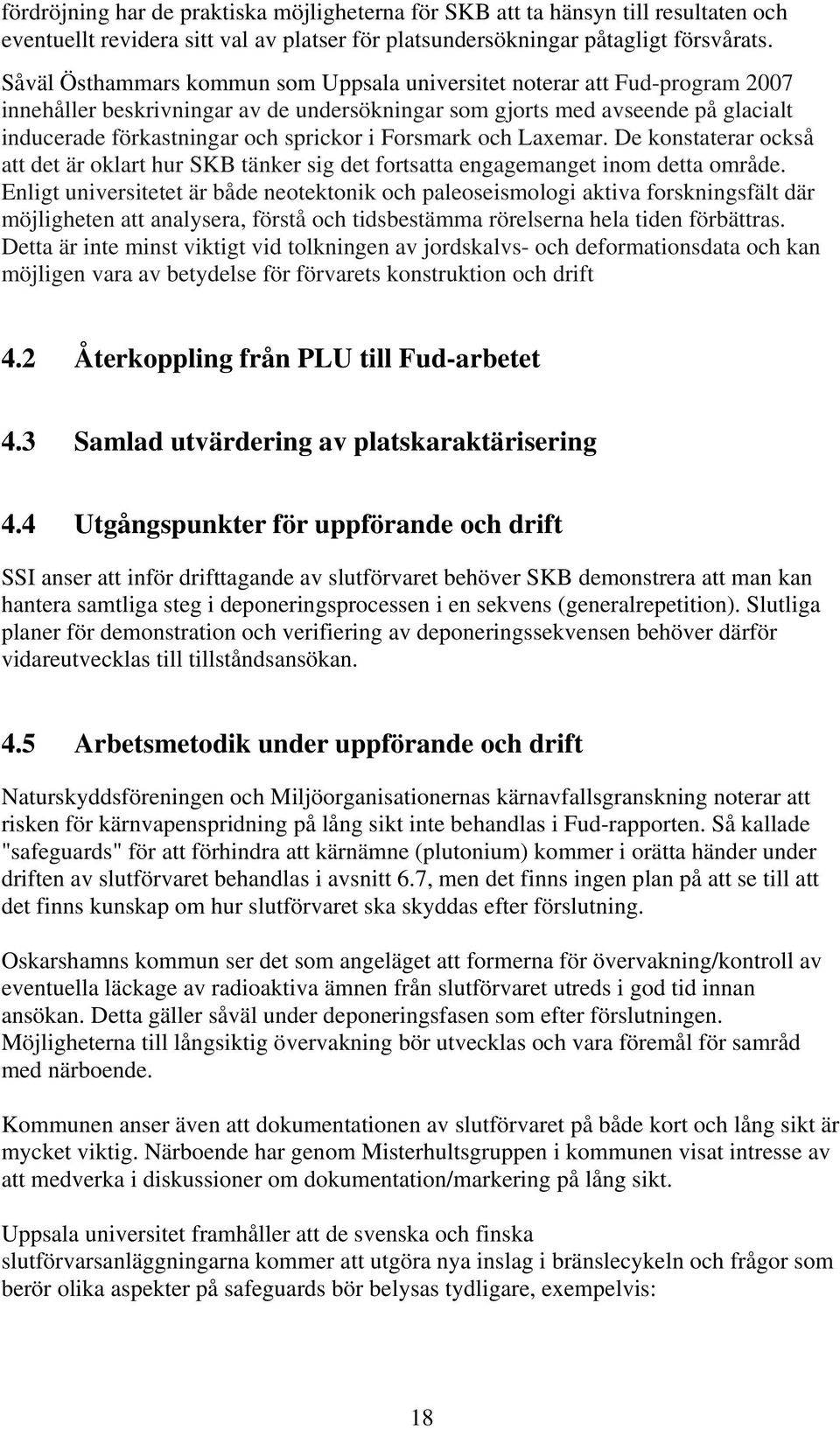 fördröjning har de praktiska möjligheterna för SKB att ta hänsyn till resultaten och eventuellt revidera sitt val av platser för platsundersökningar påtagligt försvårats.

Såväl Östhammars kommun som Uppsala universitet noterar att Fud-program 2007 innehåller beskrivningar av de undersökningar som gjorts med avseende på glacialt inducerade förkastningar och sprickor i Forsmark och Laxemar. De konstaterar också att det är oklart hur SKB tänker sig det fortsatta engagemanget inom detta område. Enligt universitetet är både neotektonik och paleoseismologi aktiva forskningsfält där möjligheten att analysera, förstå och tidsbestämma rörelserna hela tiden förbättras. Detta är inte minst viktigt vid tolkningen av jordskalvs- och deformationsdata och kan möjligen vara av betydelse för förvarets konstruktion och drift

4.2 Återkoppling från PLU till Fud-arbetet

4.3 Samlad utvärdering av platskaraktärisering

4.4 Utgångspunkter för uppförande och drift

SSI anser att inför drifttagande av slutförvaret behöver SKB demonstrera att man kan hantera samtliga steg i deponeringsprocessen i en sekvens (generalrepetition). Slutliga planer för demonstration och verifiering av deponeringssekvensen behöver därför vidareutvecklas till tillståndsansökan.

4.5 Arbetsmetodik under uppförande och drift

Naturskyddsföreningen och Miljöorganisationernas kärnavfallsgranskning noterar att risken för kärnvapenspridning på lång sikt inte behandlas i Fud-rapporten. Så kallade "safeguards" för att förhindra att kärnämne (plutonium) kommer i orätta händer under driften av slutförvaret behandlas i avsnitt 6.7, men det finns ingen plan på att se till att det finns kunskap om hur slutförvaret ska skyddas efter förslutning.

Oskarshamns kommun ser det som angeläget att formerna för övervakning/kontroll av eventuella läckage av radioaktiva ämnen från slutförvaret utreds i god tid innan ansökan. Detta gäller såväl under deponeringsfasen som efter förslutningen. Möjligheterna till långsiktig övervakning bör utvecklas och vara föremål för samråd med närboende.

Kommunen anser även att dokumentationen av slutförvaret på både kort och lång sikt är mycket viktig. Närboende har genom Misterhultsgruppen i kommunen visat intresse av att medverka i diskussioner om dokumentation/markering på lång sikt.

Uppsala universitet framhåller att de svenska och finska slutförvarsanläggningarna kommer att utgöra nya inslag i bränslecykeln och frågor som berör olika aspekter på safeguards bör belysas tydligare, exempelvis:

18